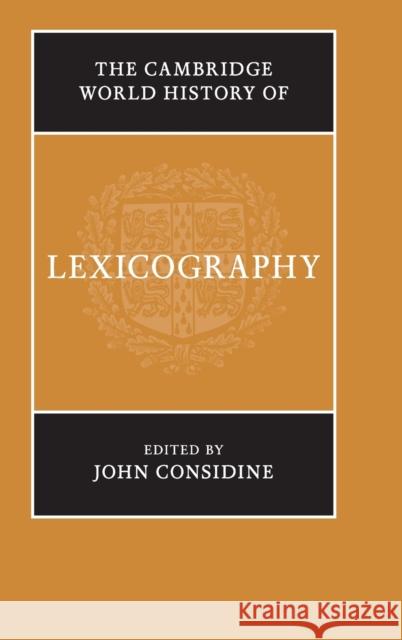 THE CAMBRIDGE WORLD HISTORY OF

LEXICOGRAPHY

EDITED BY
JOHN CONSIDINE